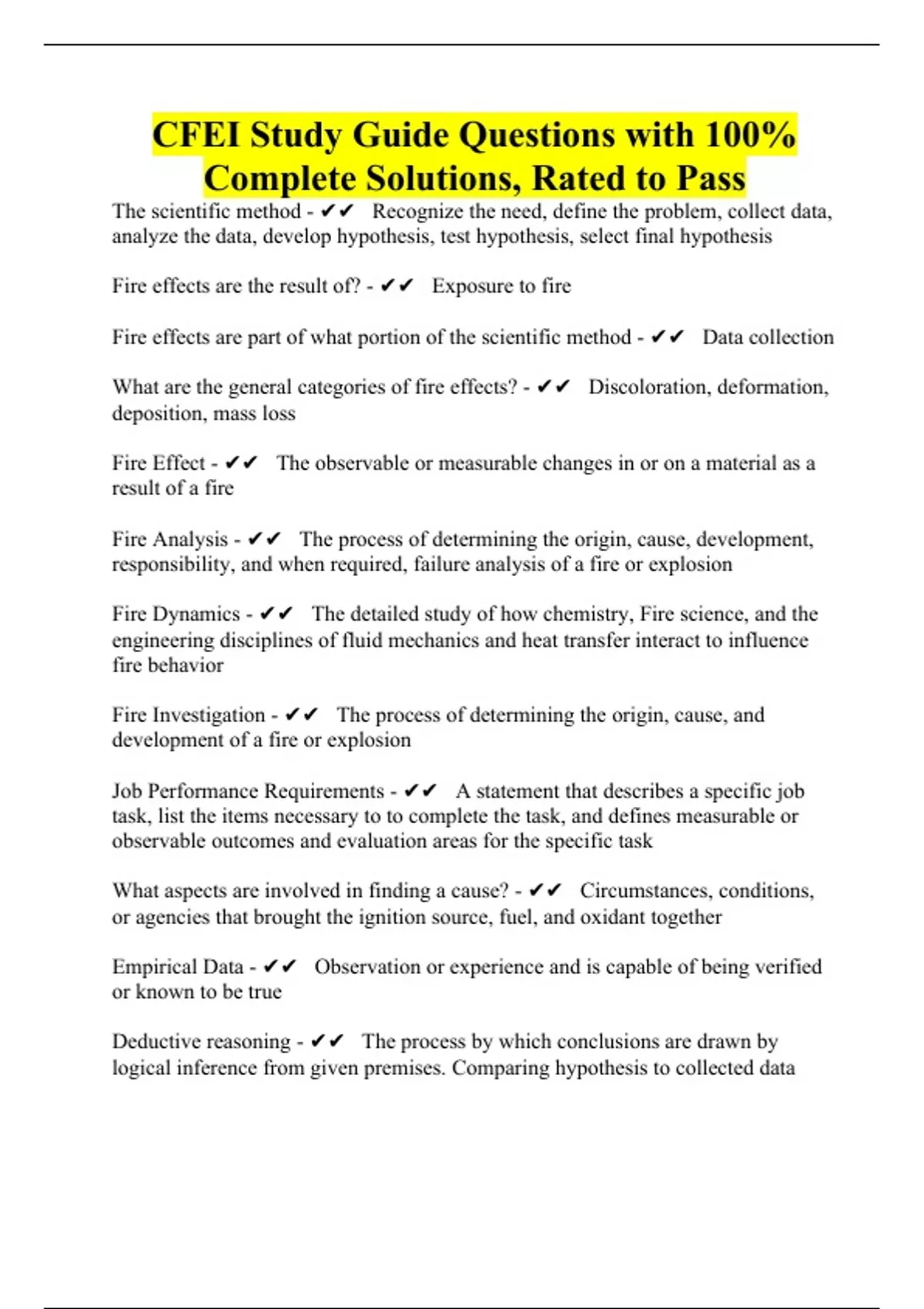 CFEI Study Guide Questions with 100% Complete Solutions, Rated to Pass

The scientific method - ✔✔ Recognize the need, define the problem, collect data, analyze the data, develop hypothesis, test hypothesis, select final hypothesis

Fire effects are the result of? - ✔✔ Exposure to fire

Fire effects are part of what portion of the scientific method - ✔✔ Data collection

What are the general categories of fire effects? - ✔✔ Discoloration, deformation, deposition, mass loss

Fire Effect - ✔✔ The observable or measurable changes in or on a material as a result of a fire

Fire Analysis - ✔✔ The process of determining the origin, cause, development, responsibility, and when required, failure analysis of a fire or explosion

Fire Dynamics - ✔✔ The detailed study of how chemistry, Fire science, and the engineering disciplines of fluid mechanics and heat transfer interact to influence fire behavior

Fire Investigation - ✔✔ The process of determining the origin, cause, and development of a fire or explosion

Job Performance Requirements - ✔✔ A statement that describes a specific job task, list the items necessary to to complete the task, and defines measurable or observable outcomes and evaluation areas for the specific task

What aspects are involved in finding a cause? - ✔✔ Circumstances, conditions, or agencies that brought the ignition source, fuel, and oxidant together

Empirical Data - ✔✔ Observation or experience and is capable of being verified or known to be true

Deductive reasoning - ✔✔ The process by which conclusions are drawn by logical inference from given premises. Comparing hypothesis to collected data